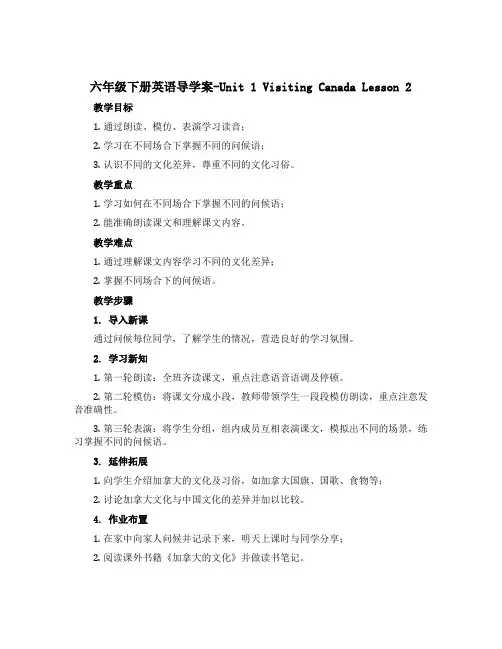 六年级下册英语导学案-Unit 1 Visiting Canada Lesson 2

教学目标

1. 通过朗读、模仿、表演学习读音；

2. 学习在不同场合下掌握不同的问候语；

3. 认识不同的文化差异，尊重不同的文化习俗。

教学重点

1. 学习如何在不同场合下掌握不同的问候语；

2. 能准确朗读课文和理解课文内容。

教学难点

1. 通过理解课文内容学习不同的文化差异；

2. 掌握不同场合下的问候语。

教学步骤

1. 导入新课

通过问候每位同学，了解学生的情况，营造良好的学习氛围。

2. 学习新知

1. 第一轮朗读：全班齐读课文，重点注意语音语调及停顿。

2. 第二轮模仿：将课文分成小段，教师带领学生一段段模仿朗读，重点注意发音准确性。

3. 第三轮表演：将学生分组，组内成员互相表演课文，模拟出不同的场景，练习掌握不同的问候语。

3. 延伸拓展

1. 向学生介绍加拿大的文化及习俗，如加拿大国旗、国歌、食物等；

2. 讨论加拿大文化与中国文化的差异并加以比较。

4. 作业布置

1. 在家中向家人问候并记录下来，明天上课时与同学分享；

2. 阅读课外书籍《加拿大的文化》并做读书笔记。